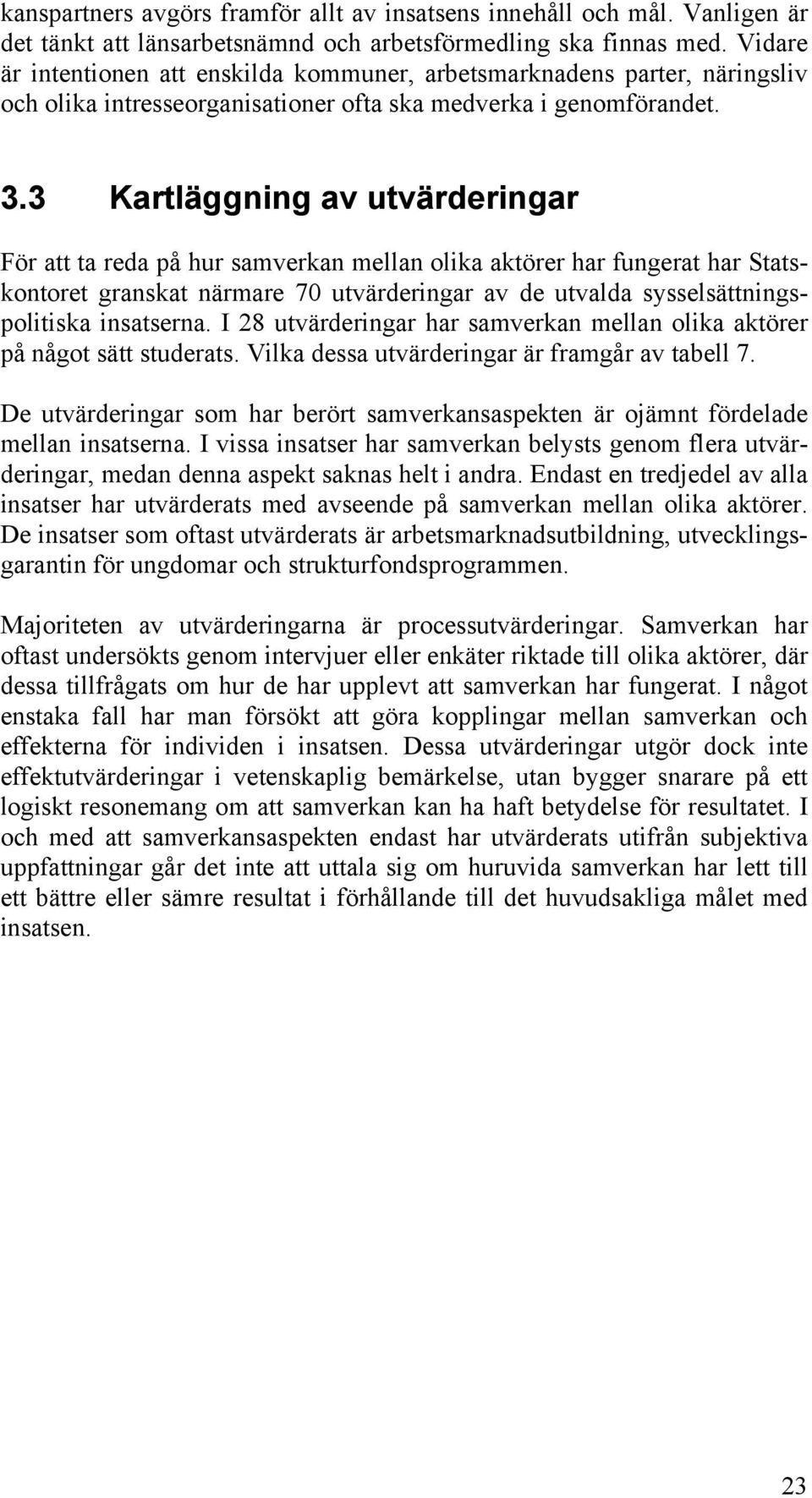 kanspartners avgörs framför allt av insatsens innehåll och mål. Vanligen är det tänkt att länsarbetsnämnd och arbetsförmedling ska finnas med. Vidare är intentionen att enskilda kommuner, arbetsmarknadens parter, näringsliv och olika intresseorganisationer ofta ska medverka i genomförandet.

3.3 Kartläggning av utvärderingar

För att ta reda på hur samverkan mellan olika aktörer har fungerat har Statskontoret granskat närmare 70 utvärderingar av de utvalda sysselsättningspolitiska insatserna. I 28 utvärderingar har samverkan mellan olika aktörer på något sätt studerats. Vilka dessa utvärderingar är framgår av tabell 7.

De utvärderingar som har berört samverkansaspekten är ojämnt fördelade mellan insatserna. I vissa insatser har samverkan belysts genom flera utvärderingar, medan denna aspekt saknas helt i andra. Endast en tredjedel av alla insatser har utvärderats med avseende på samverkan mellan olika aktörer. De insatser som oftast utvärderats är arbetsmarknadsutbildning, utvecklingsgarantin för ungdomar och strukturfondsprogrammen.

Majoriteten av utvärderingarna är processutvärderingar. Samverkan har oftast undersökts genom intervjuer eller enkäter riktade till olika aktörer, där dessa tillfrågats om hur de har upplevt att samverkan har fungerat. I något enstaka fall har man försökt att göra kopplingar mellan samverkan och effekterna för individen i insatsen. Dessa utvärderingar utgör dock inte effektutvärderingar i vetenskaplig bemärkelse, utan bygger snarare på ett logiskt resonemang om att samverkan kan ha haft betydelse för resultatet. I och med att samverkansaspekten endast har utvärderats utifrån subjektiva uppfattningar går det inte att uttala sig om huruvida samverkan har lett till ett bättre eller sämre resultat i förhållande till det huvudsakliga målet med insatsen.

23